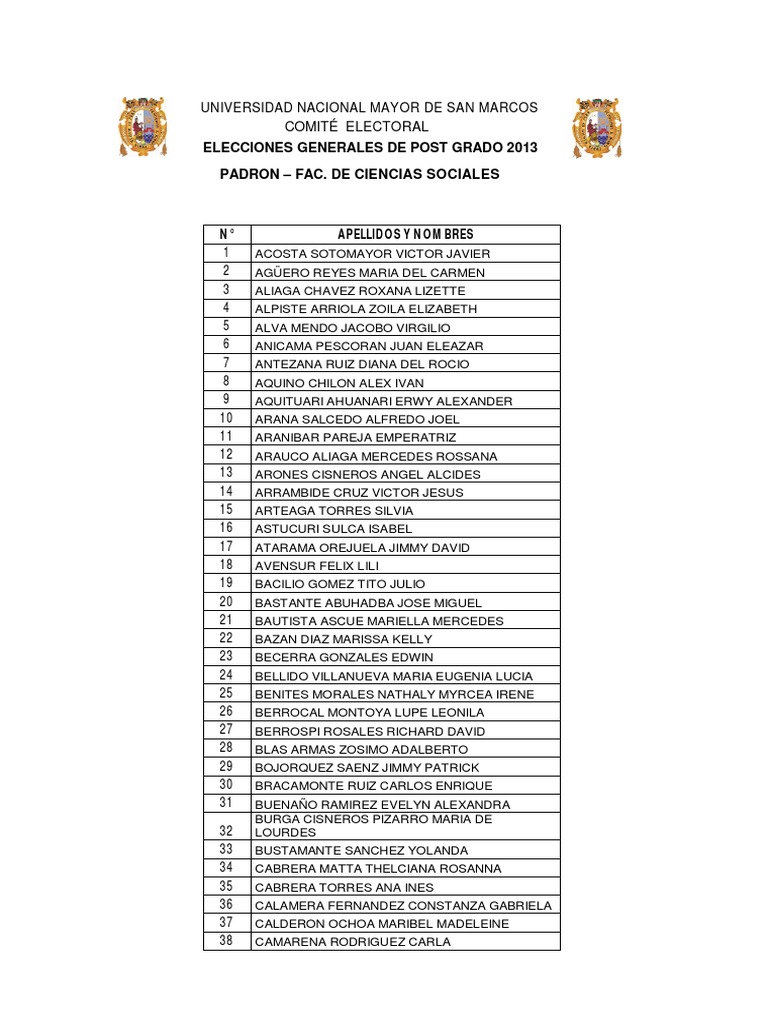 UNIVERSIDAD NACIONAL MAYOR DE SAN MARCOS
COMITÉ ELECTORAL
ELECCIONES GENERALES DE POST GRADO 2013
PADRON – FAC. DE CIENCIAS SOCIALES

| N° | APELLIDOS Y NOMBRES |
|---|---|
| 1 | ACOSTA SOTOMAYOR VICTOR JAVIER |
| 2 | AGÜERO REYES MARIA DEL CARMEN |
| 3 | ALIAGA CHAVEZ ROXANA LIZETTE |
| 4 | ALPISTE ARRIOLA ZOILA ELIZABETH |
| 5 | ALVA MENDO JACOBO VIRGILIO |
| 6 | ANICAMA PESCORAN JUAN ELEAZAR |
| 7 | ANTEZANA RUIZ DIANA DEL ROCIO |
| 8 | AQUINO CHILON ALEX IVAN |
| 9 | AQUITUARI AHUANARI ERWY ALEXANDER |
| 10 | ARANA SALCEDO ALFREDO JOEL |
| 11 | ARANIBAR PAREJA EMPERATRIZ |
| 12 | ARAUCO ALIAGA MERCEDES ROSSANA |
| 13 | ARONES CISNEROS ANGEL ALCIDES |
| 14 | ARRAMBIDE CRUZ VICTOR JESUS |
| 15 | ARTEAGA TORRES SILVIA |
| 16 | ASTUCURI SULCA ISABEL |
| 17 | ATARAMA OREJUELA JIMMY DAVID |
| 18 | AVENSUR FELIX LILI |
| 19 | BACILIO GOMEZ TITO JULIO |
| 20 | BASTANTE ABUHADBA JOSE MIGUEL |
| 21 | BAUTISTA ASCUE MARIELLA MERCEDES |
| 22 | BAZAN DIAZ MARISSA KELLY |
| 23 | BECERRA GONZALES EDWIN |
| 24 | BELLIDO VILLANUEVA MARIA EUGENIA LUCIA |
| 25 | BENITES MORALES NATHALY MYRCEA IRENE |
| 26 | BERROCAL MONTOYA LUPE LEONILA |
| 27 | BERROSPI ROSALES RICHARD DAVID |
| 28 | BLAS ARMAS ZOSIMO ADALBERTO |
| 29 | BOJORQUEZ SAENZ JIMMY PATRICK |
| 30 | BRACAMONTE RUIZ CARLOS ENRIQUE |
| 31 | BUENAÑO RAMIREZ EVELYN ALEXANDRA |
| 32 | BURGA CISNEROS PIZARRO MARIA DE LOURDES |
| 33 | BUSTAMANTE SANCHEZ YOLANDA |
| 34 | CABRERA MATTA THELCIANA ROSANNA |
| 35 | CABRERA TORRES ANA INES |
| 36 | CALAMERA FERNANDEZ CONSTANZA GABRIELA |
| 37 | CALDERON OCHOA MARIBEL MADELEINE |
| 38 | CAMARENA RODRIGUEZ CARLA |